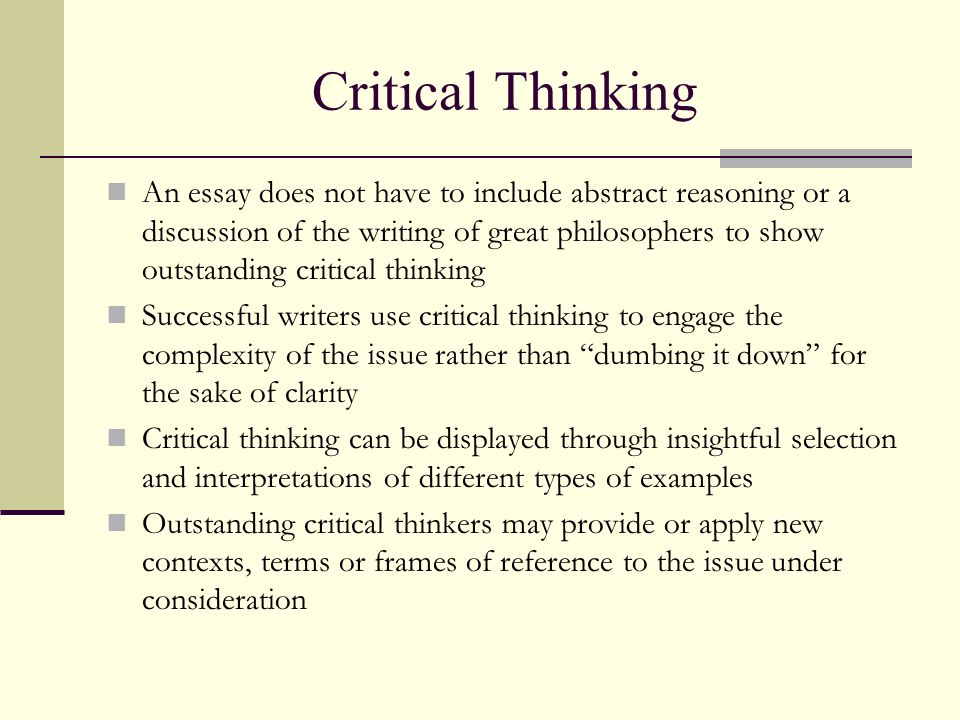 Critical Thinking

An essay does not have to include abstract reasoning or a discussion of the writing of great philosophers to show outstanding critical thinking

Successful writers use critical thinking to engage the complexity of the issue rather than “dumbing it down” for the sake of clarity

Critical thinking can be displayed through insightful selection and interpretations of different types of examples

Outstanding critical thinkers may provide or apply new contexts, terms or frames of reference to the issue under consideration